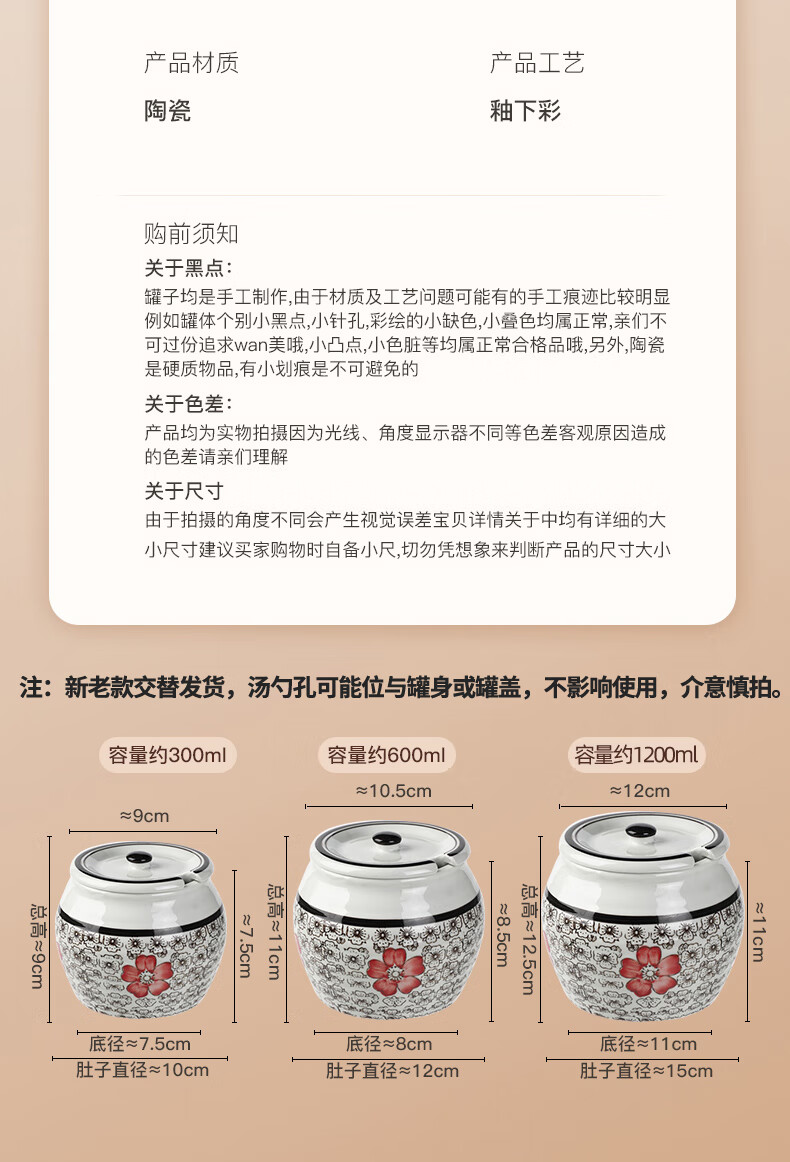 产品材质
陶瓷

产品工艺
釉下彩

购前须知
关于黑点：
罐子均是手工制作,由于材质及工艺问题可能有的手工痕迹比较明显例如罐体个别小黑点,小针孔,彩绘的小缺色,小叠色均属正常,亲们不可过份追求wan美哦,小凸点,小色脏等均属正常合格品哦,另外,陶瓷是硬质物品,有小划痕是不可避免的

关于色差：
产品均为实物拍摄因为光线、角度显示器不同等色差客观原因造成的色差请亲们理解

关于尺寸
由于拍摄的角度不同会产生视觉误差宝贝详情关于中均有详细的大小尺寸建议买家购物时自备小尺,切勿凭想象来判断产品的尺寸大小

注：新老款交替发货，汤勺孔可能位与罐身或罐盖，不影响使用，介意慎拍。

容量约300ml
≈9cm
总高≈9cm
≈7.5cm
底径≈7.5cm
肚子直径≈10cm

容量约600ml
≈10.5cm
总高≈11cm
≈8.5cm
底径≈8cm
肚子直径≈12cm

容量约1200ml
≈12cm
总高≈12.5cm
≈11cm
底径≈11cm
肚子直径≈15cm